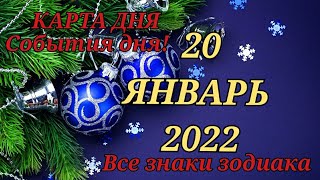 КАРТА ДНЯ
События дня!
20
ЯНВАРЬ
2022
Все знаки зодиака